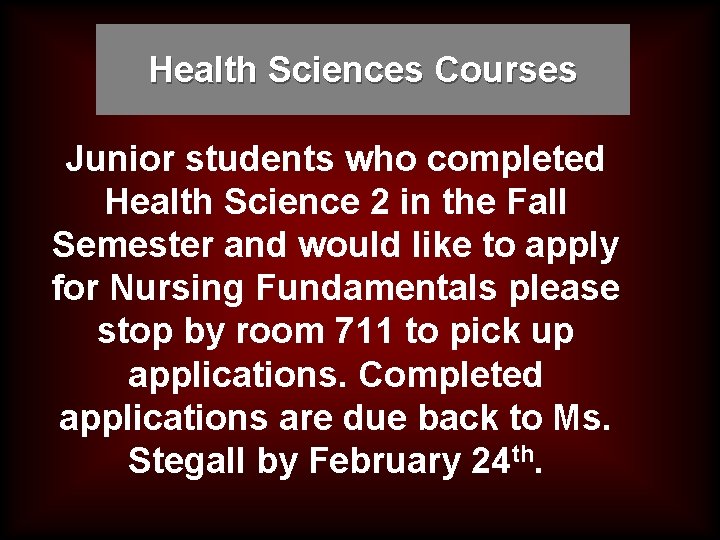 Health Sciences Courses

Junior students who completed Health Science 2 in the Fall Semester and would like to apply for Nursing Fundamentals please stop by room 711 to pick up applications. Completed applications are due back to Ms. Stegall by February 24th.